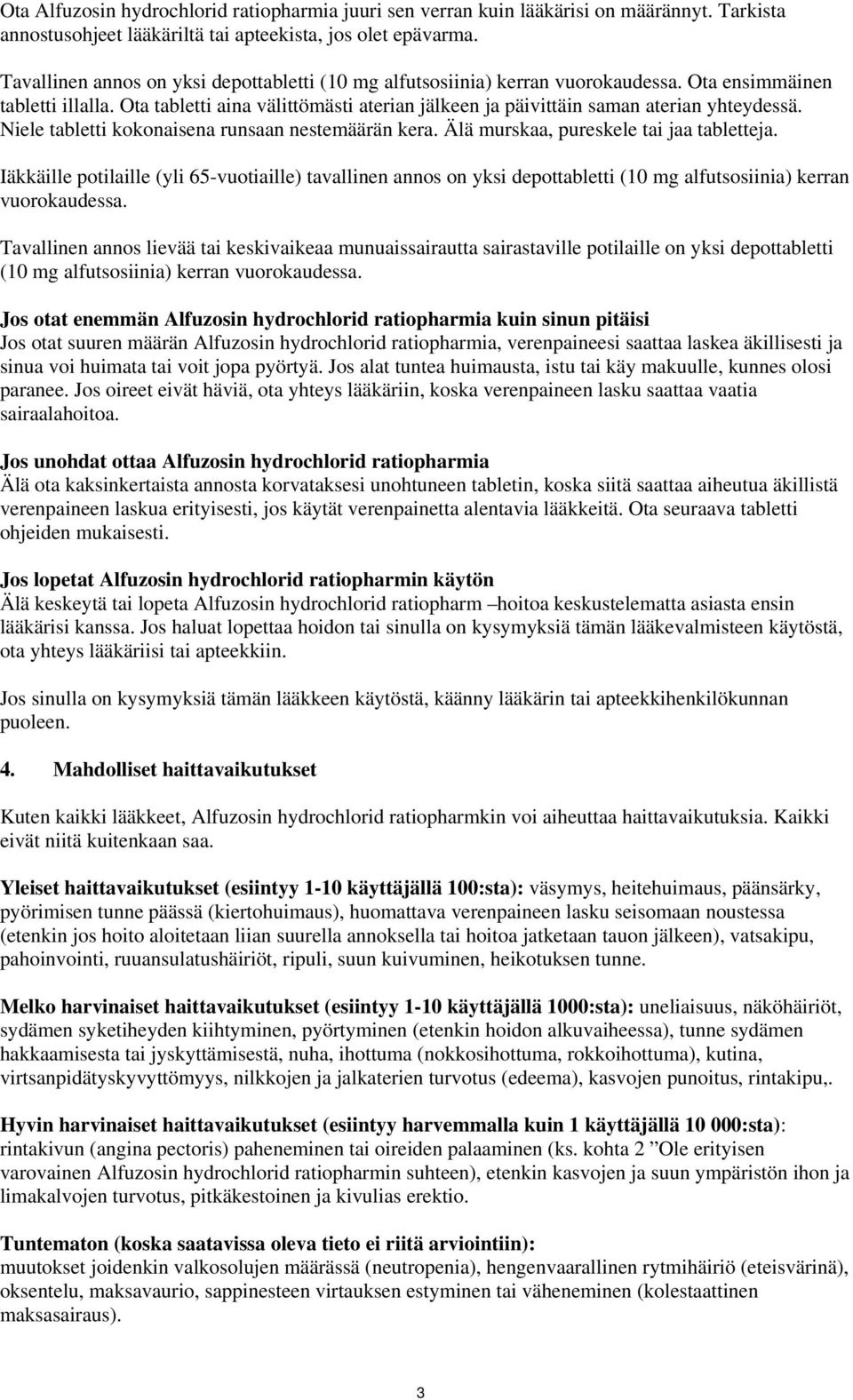 Ota Alfuzosin hydrochlorid ratiopharmia juuri sen verran kuin lääkärisi on määrännyt. Tarkista annostusohjeet lääkäriltä tai apteekista, jos olet epävarma.

Tavallinen annos on yksi depottabletti (10 mg alfutsosiinia) kerran vuorokaudessa. Ota ensimmäinen tabletti illalla. Ota tabletti aina välittömästi aterian jälkeen ja päivittäin saman aterian yhteydessä. Niele tabletti kokonaisena runsaan nestemäärän kera. Älä murskaa, pureskele tai jaa tabletteja.

Iäkkäille potilaille (yli 65-vuotiaille) tavallinen annos on yksi depottabletti (10 mg alfutsosiinia) kerran vuorokaudessa.

Tavallinen annos lievää tai keskivaikeaa munuaissairautta sairastaville potilaille on yksi depottabletti (10 mg alfutsosiinia) kerran vuorokaudessa.

Jos otat enemmän Alfuzosin hydrochlorid ratiopharmia kuin sinun pitäisi
Jos otat suuren määrän Alfuzosin hydrochlorid ratiopharmia, verenpaineesi saattaa laskea äkillisesti ja sinua voi huimata tai voit jopa pyörtyä. Jos alat tuntea huimausta, istu tai käy makuulle, kunnes olosi paranee. Jos oireet eivät häviä, ota yhteys lääkäriin, koska verenpaineen lasku saattaa vaatia sairaalahoitoa.

Jos unohdat ottaa Alfuzosin hydrochlorid ratiopharmia
Älä ota kaksinkertaista annosta korvataksesi unohtuneen tabletin, koska siitä saattaa aiheutua äkillistä verenpaineen laskua erityisesti, jos käytät verenpainetta alentavia lääkkeitä. Ota seuraava tabletti ohjeiden mukaisesti.

Jos lopetat Alfuzosin hydrochlorid ratiopharmin käytön
Älä keskeytä tai lopeta Alfuzosin hydrochlorid ratiopharm –hoitoa keskustelematta asiasta ensin lääkärisi kanssa. Jos haluat lopettaa hoidon tai sinulla on kysymyksiä tämän lääkevalmisteen käytöstä, ota yhteys lääkäriisi tai apteekkiin.

Jos sinulla on kysymyksiä tämän lääkkeen käytöstä, käänny lääkärin tai apteekkihenkilökunnan puoleen.

4. Mahdolliset haittavaikutukset

Kuten kaikki lääkkeet, Alfuzosin hydrochlorid ratiopharmkin voi aiheuttaa haittavaikutuksia. Kaikki eivät niitä kuitenkaan saa.

Yleiset haittavaikutukset (esiintyy 1-10 käyttäjällä 100:sta): väsymys, heitehuimaus, päänsärky, pyörimisen tunne päässä (kiertohuimaus), huomattava verenpaineen lasku seisomaan noustessa (etenkin jos hoito aloitetaan liian suurella annoksella tai hoitoa jatketaan tauon jälkeen), vatsakipu, pahoinvointi, ruuansulatushäiriöt, ripuli, suun kuivuminen, heikotuksen tunne.

Melko harvinaiset haittavaikutukset (esiintyy 1-10 käyttäjällä 1000:sta): uneliaisuus, näköhäiriöt, sydämen syketiheyden kiihtyminen, pyörtyminen (etenkin hoidon alkuvaiheessa), tunne sydämen hakkaamisesta tai jyskyttämisestä, nuha, ihottuma (nokkosihottuma, rokkoihottuma), kutina, virtsanpidätyskyvyttömyys, nilkkojen ja jalkaterien turvotus (edeema), kasvojen punoitus, rintakipu,.

Hyvin harvinaiset haittavaikutukset (esiintyy harvemmalla kuin 1 käyttäjällä 10 000:sta): rintakivun (angina pectoris) paheneminen tai oireiden palaaminen (ks. kohta 2 ”Ole erityisen varovainen Alfuzosin hydrochlorid ratiopharmin suhteen), etenkin kasvojen ja suun ympäristön ihon ja limakalvojen turvotus, pitkäkestoinen ja kivulias erektio.

Tuntematon (koska saatavissa oleva tieto ei riitä arviointiin):
muutokset joidenkin valkosolujen määrässä (neutropenia), hengenvaarallinen rytmihäiriö (eteisvärinä), oksentelu, maksavaurio, sappinesteen virtauksen estyminen tai väheneminen (kolestaattinen maksasairaus).

3